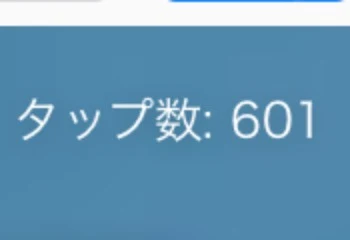 タップ数: 601